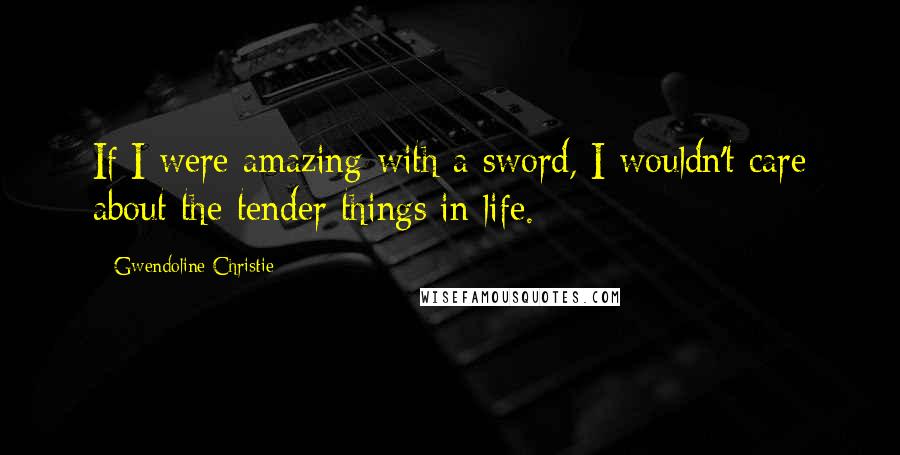 If I were amazing with a sword, I wouldn't care about the tender things in life.

Gwendoline Christie

WISEFAMOUSQUOTES.COM